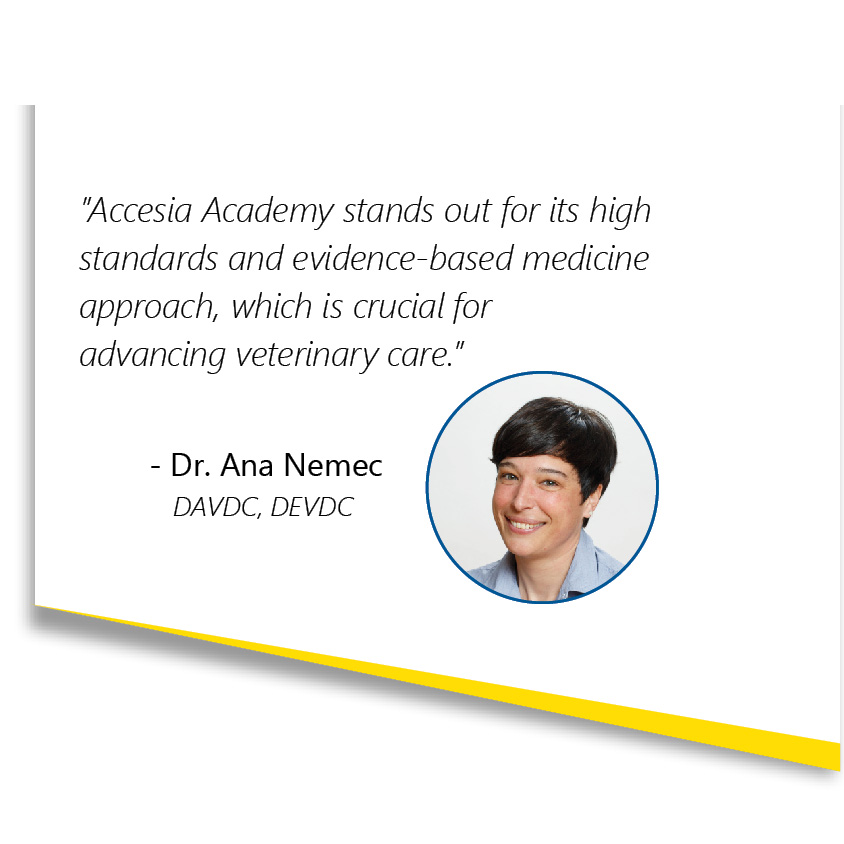 "Accesia Academy stands out for its high standards and evidence-based medicine approach, which is crucial for advancing veterinary care."

- Dr. Ana Nemec
DAVDC, DEVDC